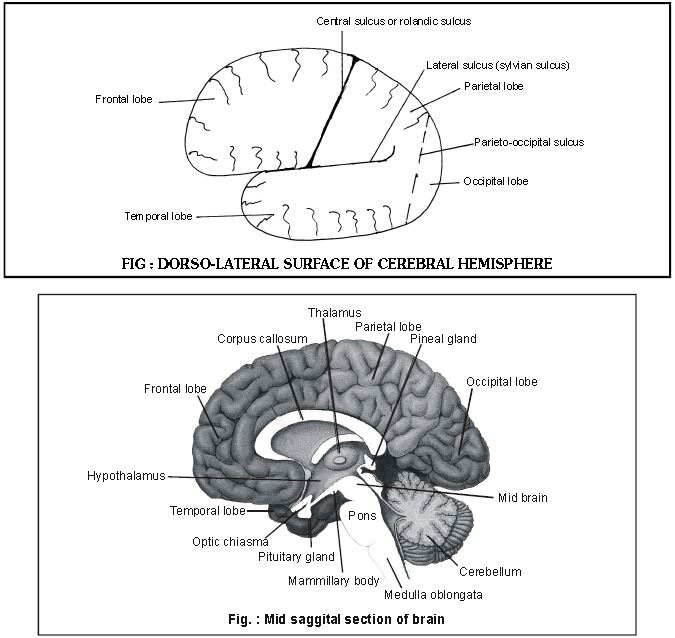 Central sulcus or rolandic sulcus

Lateral sulcus (sylvian sulcus)

Parietal lobe

Frontal lobe

Parieto-occipital sulcus

Occipital lobe

Temporal lobe

FIG : DORSO-LATERAL SURFACE OF CEREBRAL HEMISPHERE

Thalamus

Parietal lobe

Corpus callosum

Pineal gland

Frontal lobe

Occipital lobe

Hypothalamus

Mid brain

Temporal lobe

Pons

Optic chiasma

Pituitary gland

Cerebellum

Mammillary body

Medulla oblongata

Fig. : Mid saggital section of brain